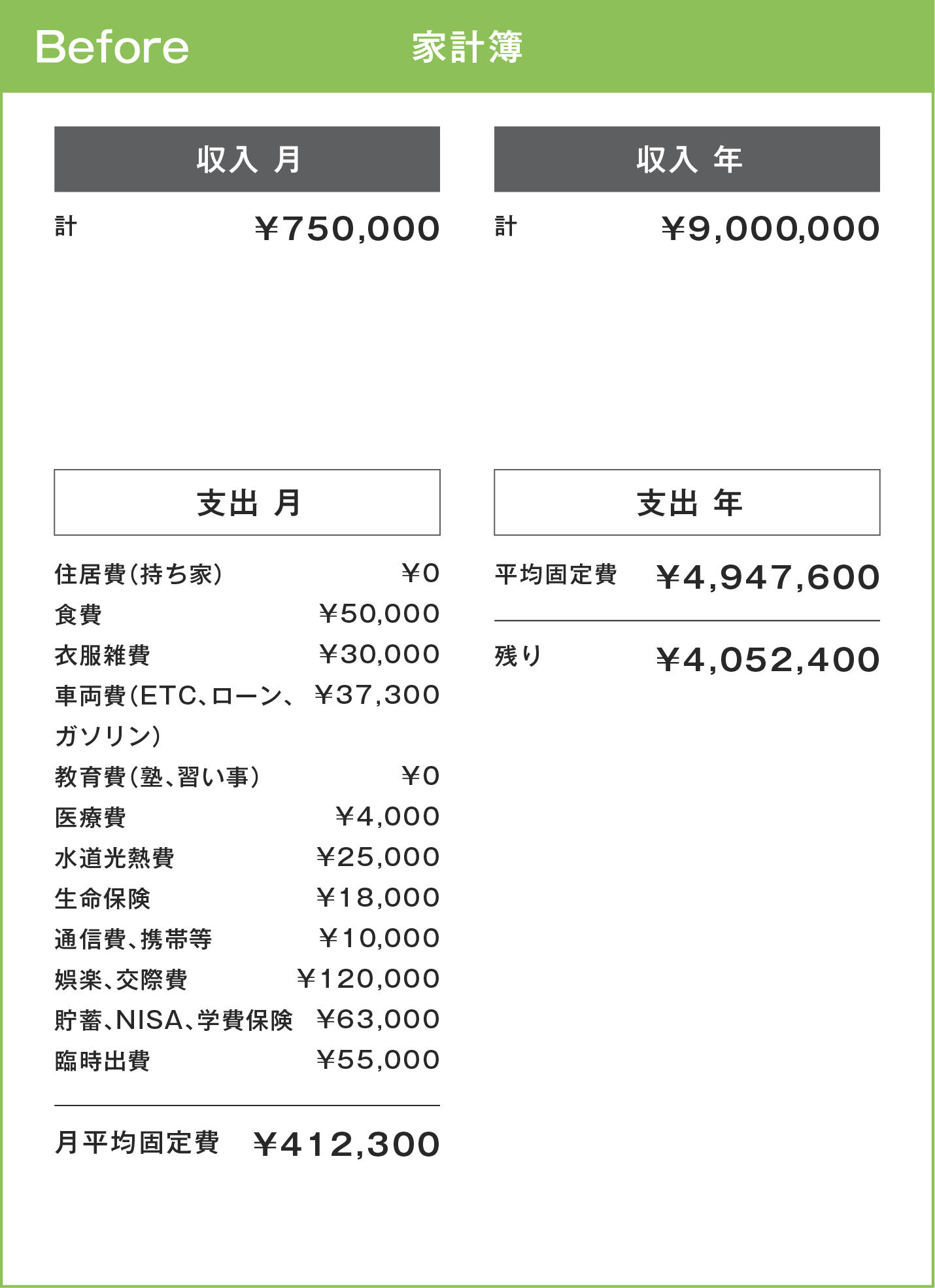 Before 家計簿

収入 月

計 ¥750,000

支出 月

住居費(持ち家) ¥0
食費 ¥50,000
衣服雑費 ¥30,000
車両費(ETC、ローン、ガソリン) ¥37,300
教育費(塾、習い事) ¥0
医療費 ¥4,000
水道光熱費 ¥25,000
生命保険 ¥18,000
通信費、携帯等 ¥10,000
娯楽、交際費 ¥120,000
貯蓄、NISA、学費保険 ¥63,000
臨時出費 ¥55,000

月平均固定費 ¥412,300

収入 年

計 ¥9,000,000

支出 年

平均固定費 ¥4,947,600

残り ¥4,052,400